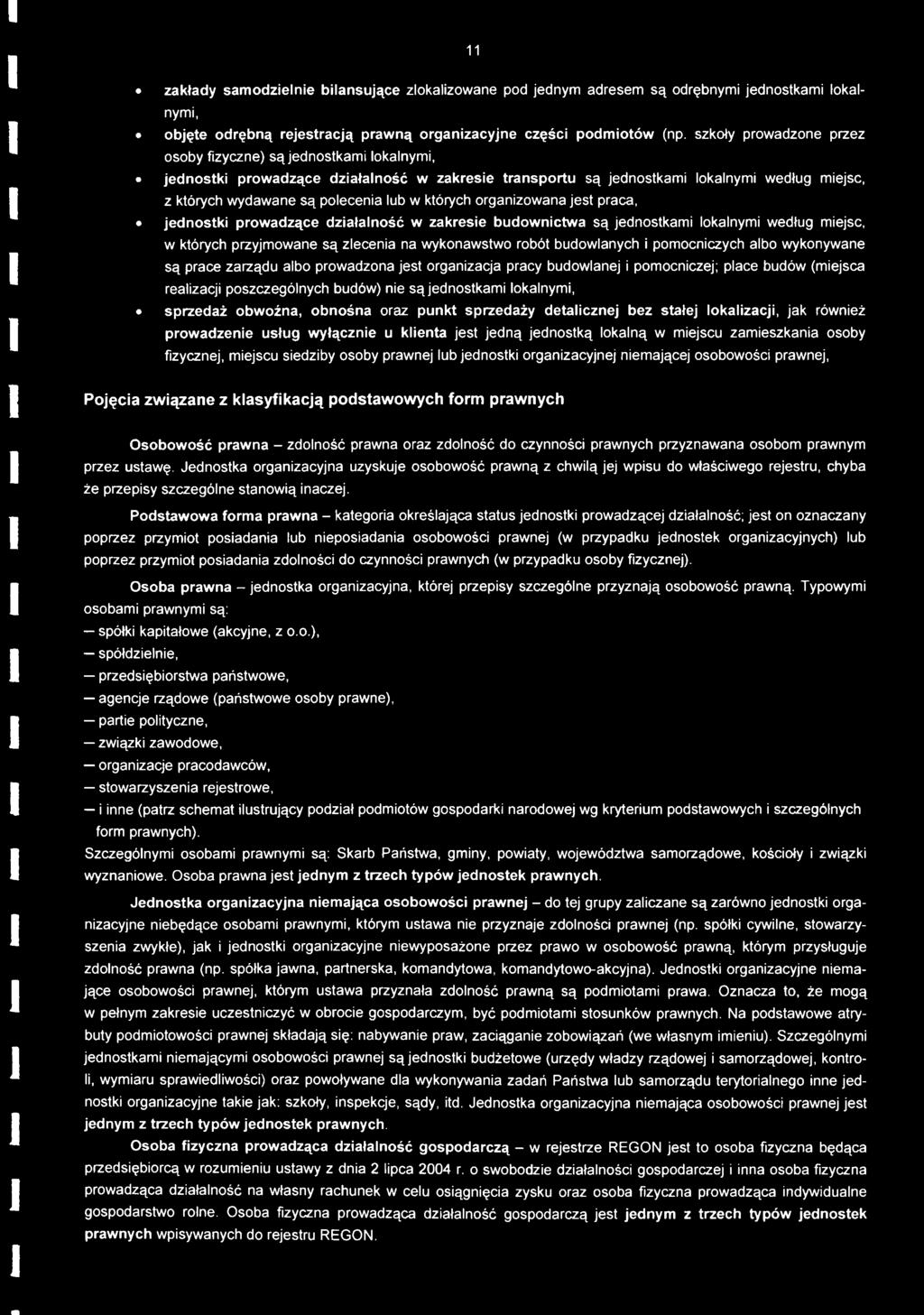 11

• zakłady samodzielnie bilansujące zlokalizowane pod jednym adresem są odrębnymi jednostkami lokalnymi,

• objęte odrębną rejestracją prawną organizacyjne części podmiotów (np. szkoły prowadzone przez osoby fizyczne) są jednostkami lokalnymi,

• jednostki prowadzące działalność w zakresie transportu są jednostkami lokalnymi według miejsc, z których wydawane są polecenia lub w których organizowana jest praca,

• jednostki prowadzące działalność w zakresie budownictwa są jednostkami lokalnymi według miejsc, w których przyjmowane są zlecenia na wykonawstwo robót budowlanych i pomocniczych albo wykonywane są prace zarządu albo prowadzona jest organizacja pracy budowlanej i pomocniczej; place budów (miejsca realizacji poszczególnych budów) nie są jednostkami lokalnymi,

• sprzedaż obwoźna, obnośna oraz punkt sprzedaży detalicznej bez stałej lokalizacji, jak również prowadzenie usług wyłącznie u klienta jest jedną jednostką lokalną w miejscu zamieszkania osoby fizycznej, miejscu siedziby osoby prawnej lub jednostki organizacyjnej niemającej osobowości prawnej,

Pojęcia związane z klasyfikacją podstawowych form prawnych

Osobowość prawna – zdolność prawna oraz zdolność do czynności prawnych przyznawana osobom prawnym przez ustawę. Jednostka organizacyjna uzyskuje osobowość prawną z chwilą jej wpisu do właściwego rejestru, chyba że przepisy szczególne stanowią inaczej.

Podstawowa forma prawna – kategoria określająca status jednostki prowadzącej działalność; jest on oznaczany poprzez przymiot posiadania lub nieposiadania osobowości prawnej (w przypadku jednostek organizacyjnych) lub poprzez przymiot posiadania zdolności do czynności prawnych (w przypadku osoby fizycznej).

Osoba prawna – jednostka organizacyjna, której przepisy szczególne przyznają osobowość prawną. Typowymi osobami prawnymi są:
— spółki kapitałowe (akcyjne, z o.o.),
— spółdzielnie,
— przedsiębiorstwa państwowe,
— agencje rządowe (państwowe osoby prawne),
— partie polityczne,
— związki zawodowe,
— organizacje pracodawców,
— stowarzyszenia rejestrowe,
— i inne (patrz schemat ilustrujący podział podmiotów gospodarki narodowej wg kryterium podstawowych i szczególnych form prawnych).
Szczególnymi osobami prawnymi są: Skarb Państwa, gminy, powiaty, województwa samorządowe, kościoły i związki wyznaniowe. Osoba prawna jest jednym z trzech typów jednostek prawnych.

Jednostka organizacyjna niemająca osobowości prawnej – do tej grupy zaliczane są zarówno jednostki organizacyjne niebędące osobami prawnymi, którym ustawa nie przyznaje zdolności prawnej (np. spółki cywilne, stowarzyszenia zwykłe), jak i jednostki organizacyjne niewyposażone przez prawo w osobowość prawną, którym przysługuje zdolność prawna (np. spółka jawna, partnerska, komandytowa, komandytowo-akcyjna). Jednostki organizacyjne niemające osobowości prawnej, którym ustawa przyznała zdolność prawną są podmiotami prawa. Oznacza to, że mogą w pełnym zakresie uczestniczyć w obrocie gospodarczym, być podmiotami stosunków prawnych. Na podstawowe atrybuty podmiotowości prawnej składają się: nabywanie praw, zaciąganie zobowiązań (we własnym imieniu). Szczególnymi jednostkami niemającymi osobowości prawnej są jednostki budżetowe (urzędy władzy rządowej i samorządowej, kontroli, wymiaru sprawiedliwości) oraz powoływane dla wykonywania zadań Państwa lub samorządu terytorialnego inne jednostki organizacyjne takie jak: szkoły, inspekcje, sądy, itd. Jednostka organizacyjna niemająca osobowości prawnej jest jednym z trzech typów jednostek prawnych.

Osoba fizyczna prowadząca działalność gospodarczą – w rejestrze REGON jest to osoba fizyczna będąca przedsiębiorcą w rozumieniu ustawy z dnia 2 lipca 2004 r. o swobodzie działalności gospodarczej i inna osoba fizyczna prowadząca działalność na własny rachunek w celu osiągnięcia zysku oraz osoba fizyczna prowadząca indywidualne gospodarstwo rolne. Osoba fizyczna prowadząca działalność gospodarczą jest jednym z trzech typów jednostek prawnych wpisywanych do rejestru REGON.